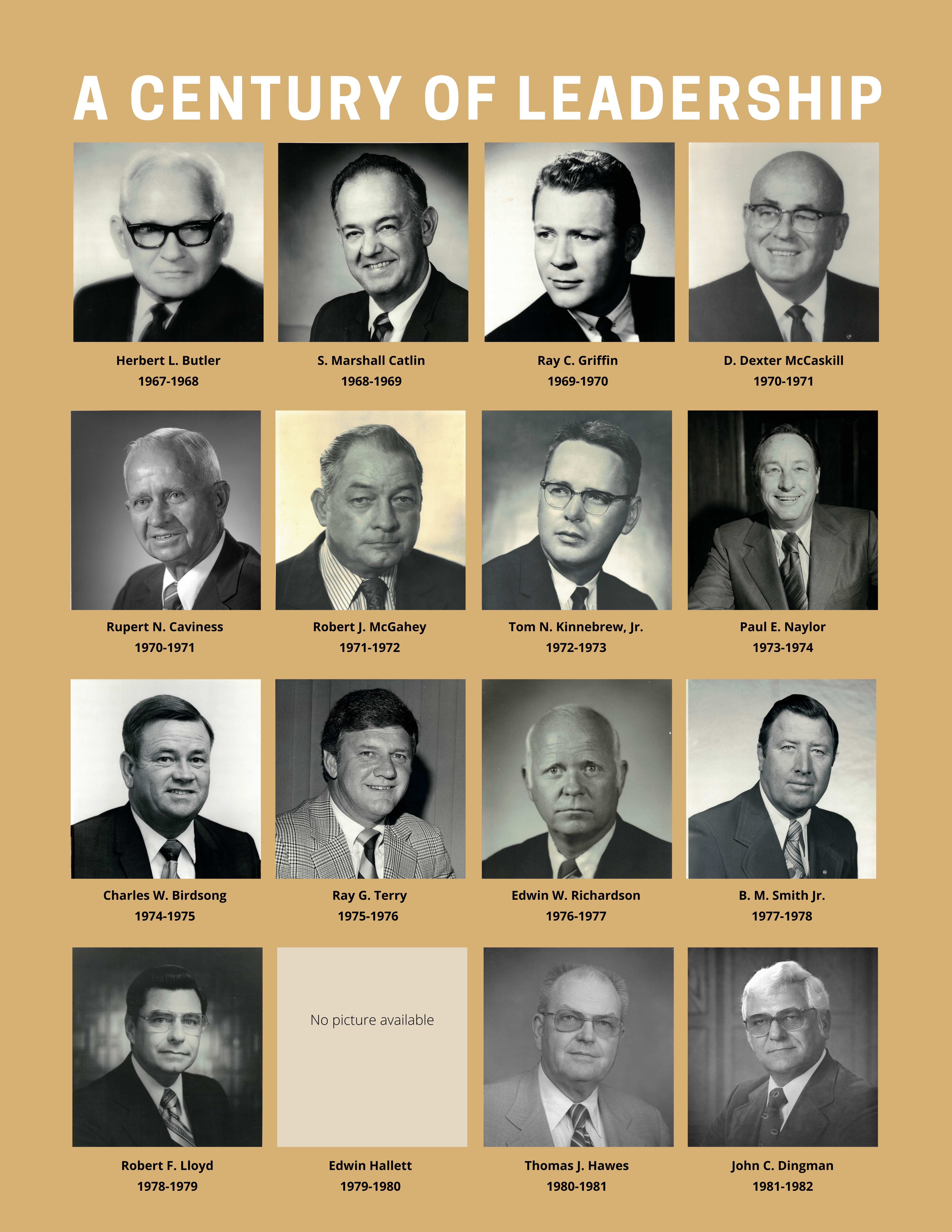 A CENTURY OF LEADERSHIP

Herbert L. Butler
1967-1968

S. Marshall Catlin
1968-1969

Ray C. Griffin
1969-1970

D. Dexter McCaskill
1970-1971

Rupert N. Caviness
1970-1971

Robert J. McGahey
1971-1972

Tom N. Kinnebrew, Jr.
1972-1973

Paul E. Naylor
1973-1974

Charles W. Birdsong
1974-1975

Ray G. Terry
1975-1976

Edwin W. Richardson
1976-1977

B. M. Smith Jr.
1977-1978

Robert F. Lloyd
1978-1979

No picture available

Edwin Hallett
1979-1980

Thomas J. Hawes
1980-1981

John C. Dingman
1981-1982